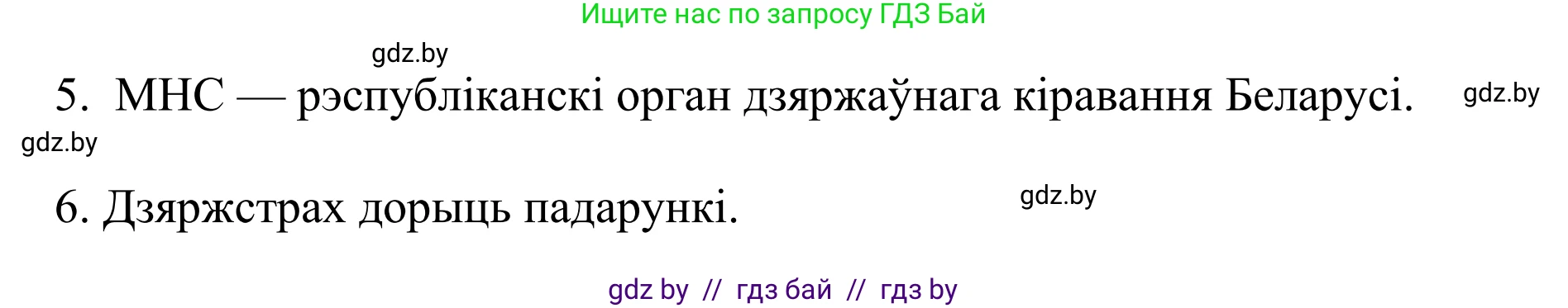 Ищите нас по запросу ГДЗ Бай

gdz.by

5. МНС — рэспубліканскі орган дзяржаўнага кіравання Беларусі.

gdz.by

gdz.by

6. Дзяржстрах дорыць падарункі.

gdz.by

gdz by // гдз бай // гдз by